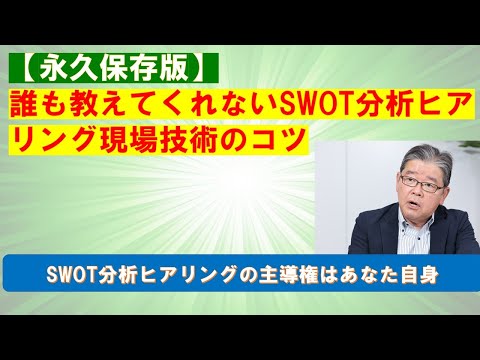 【永久保存版】

誰も教えてくれないSWOT分析ヒアリング現場技術のコツ

SWOT分析ヒアリングの主導権はあなた自身